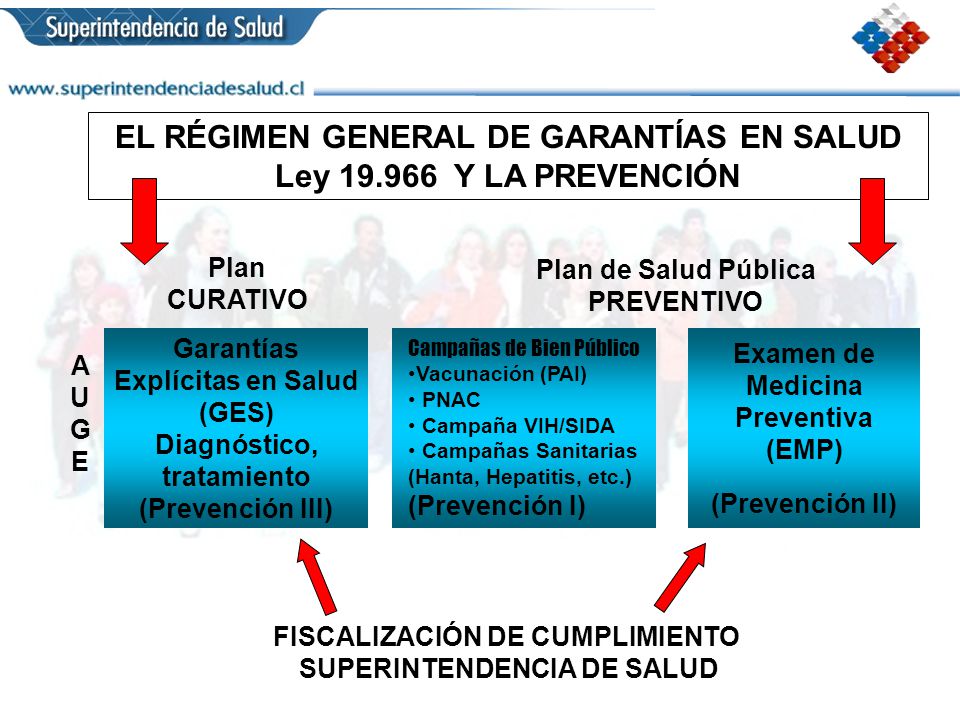 Superintendencia de Salud

www.superintendenciadesalud.cl

EL RÉGIMEN GENERAL DE GARANTÍAS EN SALUD
Ley 19.966 Y LA PREVENCIÓN

Plan
CURATIVO

Plan de Salud Pública
PREVENTIVO

A
U
G
E

Garantías Explícitas en Salud (GES)
Diagnóstico, tratamiento
(Prevención III)

Campañas de Bien Público
•Vacunación (PAI)
• PNAC
• Campaña VIH/SIDA
• Campañas Sanitarias (Hanta, Hepatitis, etc.)
(Prevención I)

Examen de Medicina Preventiva (EMP)
(Prevención II)

FISCALIZACIÓN DE CUMPLIMIENTO
SUPERINTENDENCIA DE SALUD